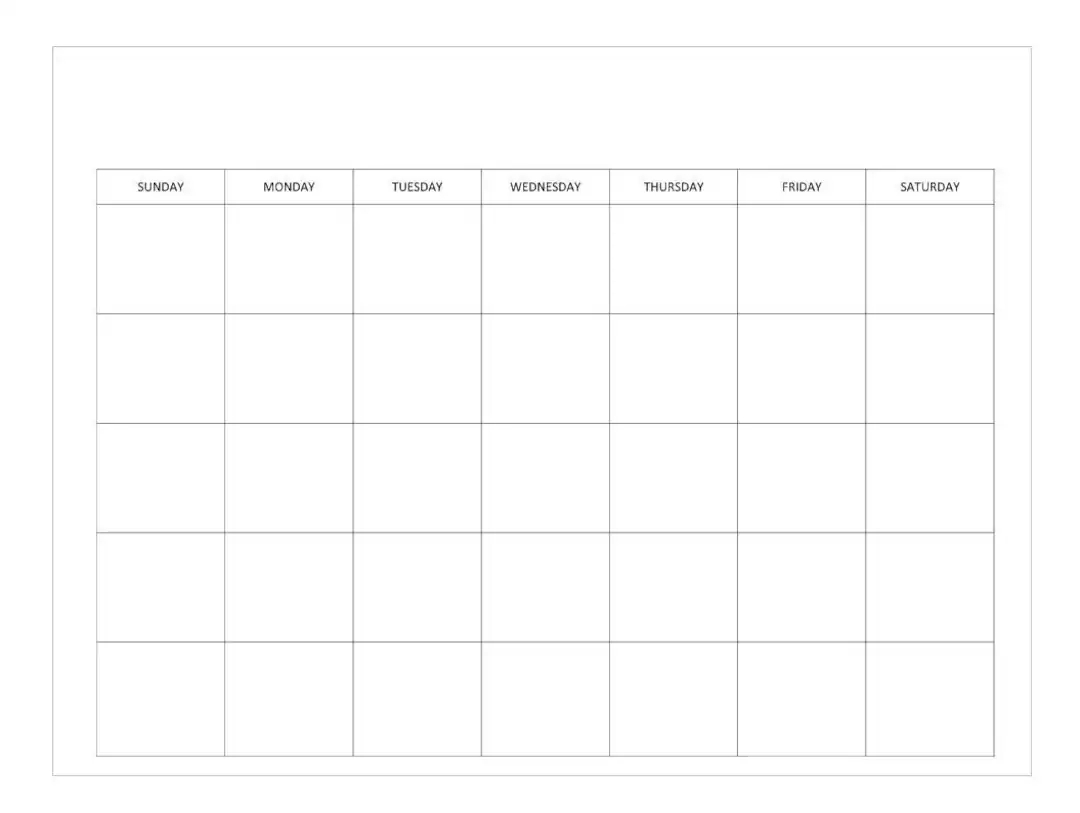 | SUNDAY | MONDAY | TUESDAY | WEDNESDAY | THURSDAY | FRIDAY | SATURDAY |
|---|---|---|---|---|---|---|
|  |  |  |  |  |  |  |
|  |  |  |  |  |  |  |
|  |  |  |  |  |  |  |
|  |  |  |  |  |  |  |
|  |  |  |  |  |  |  |